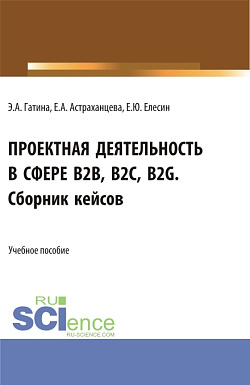 Э.А. Гатина, Е.А. Астраханцева, Е.Ю. Елесин

ПРОЕКТНАЯ ДЕЯТЕЛЬНОСТЬ В СФЕРЕ B2B, B2C, B2G. Сборник кейсов

Учебное пособие

RU SCIence
RU-SCIENCE.COM